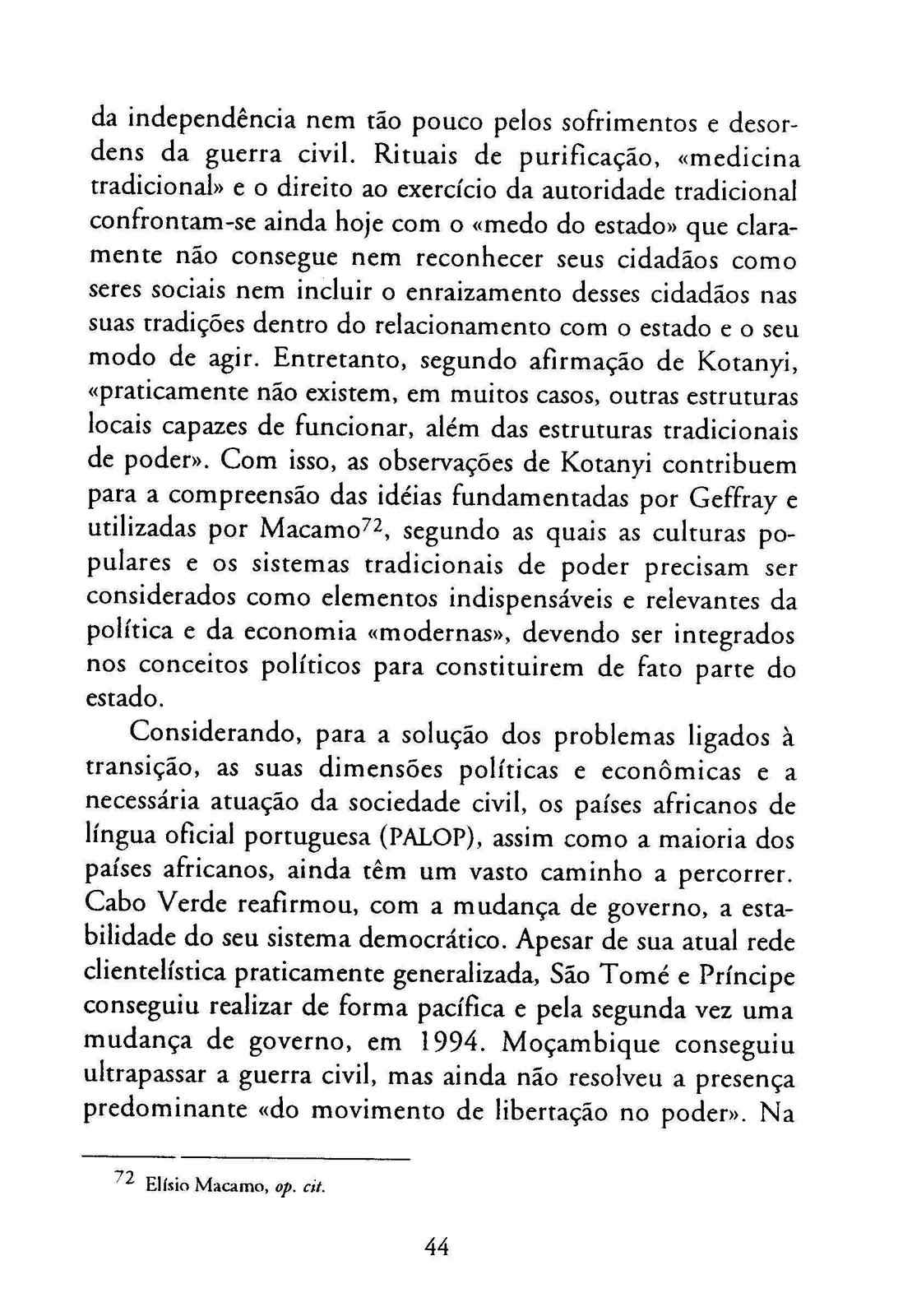 da independência nem tão pouco pelos sofrimentos e desordens da guerra civil. Rituais de purificação, «medicina tradicional» e o direito ao exercício da autoridade tradicional confrontam-se ainda hoje com o «medo do estado» que claramente não consegue nem reconhecer seus cidadãos como seres sociais nem incluir o enraizamento desses cidadãos nas suas tradições dentro do relacionamento com o estado e o seu modo de agir. Entretanto, segundo afirmação de Kotanyi, «praticamente não existem, em muitos casos, outras estruturas locais capazes de funcionar, além das estruturas tradicionais de poder». Com isso, as observações de Kotanyi contribuem para a compreensão das idéias fundamentadas por Geffray e utilizadas por Macamo$^{72}$, segundo as quais as culturas populares e os sistemas tradicionais de poder precisam ser considerados como elementos indispensáveis e relevantes da política e da economia «modernas», devendo ser integrados nos conceitos políticos para constituirem de fato parte do estado.

Considerando, para a solução dos problemas ligados à transição, as suas dimensões políticas e econômicas e a necessária atuação da sociedade civil, os países africanos de língua oficial portuguesa (PALOP), assim como a maioria dos países africanos, ainda têm um vasto caminho a percorrer. Cabo Verde reafirmou, com a mudança de governo, a estabilidade do seu sistema democrático. Apesar de sua atual rede clientelística praticamente generalizada, São Tomé e Príncipe conseguiu realizar de forma pacífica e pela segunda vez uma mudança de governo, em 1994. Moçambique conseguiu ultrapassar a guerra civil, mas ainda não resolveu a presença predominante «do movimento de libertação no poder». Na

$^{72}$ Elísio Macamo, op. cit.

44